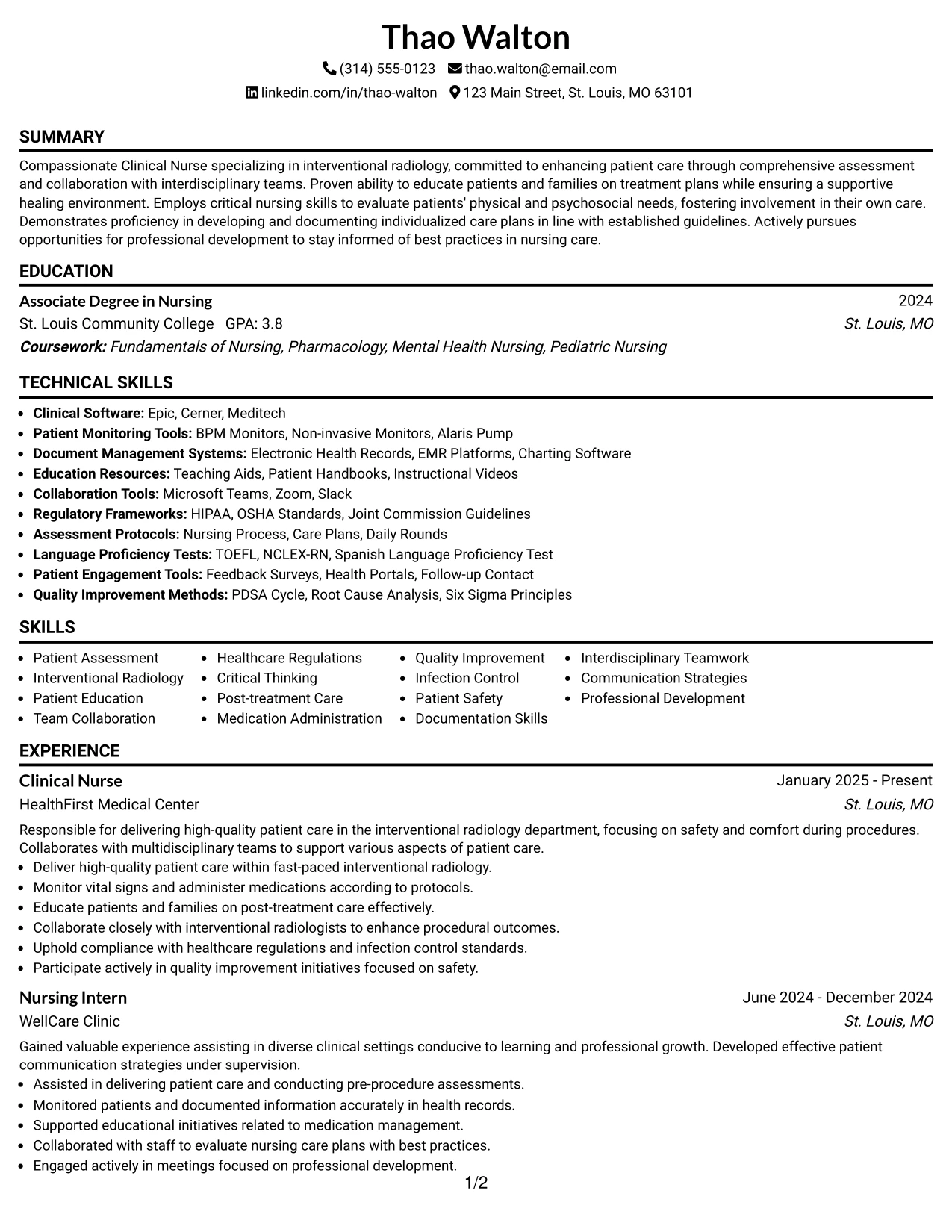 Thao Walton

(314) 555-0123 thao.walton@email.com

linkedin.com/in/thao-walton 123 Main Street, St. Louis, MO 63101

SUMMARY

Compassionate Clinical Nurse specializing in interventional radiology, committed to enhancing patient care through comprehensive assessment and collaboration with interdisciplinary teams. Proven ability to educate patients and families on treatment plans while ensuring a supportive healing environment. Employs critical nursing skills to evaluate patients' physical and psychosocial needs, fostering involvement in their own care. Demonstrates proficiency in developing and documenting individualized care plans in line with established guidelines. Actively pursues opportunities for professional development to stay informed of best practices in nursing care.

EDUCATION

Associate Degree in Nursing
2024
St. Louis Community College GPA: 3.8
St. Louis, MO
Coursework: Fundamentals of Nursing, Pharmacology, Mental Health Nursing, Pediatric Nursing

TECHNICAL SKILLS

• Clinical Software: Epic, Cerner, Meditech
• Patient Monitoring Tools: BPM Monitors, Non-invasive Monitors, Alaris Pump
• Document Management Systems: Electronic Health Records, EMR Platforms, Charting Software
• Education Resources: Teaching Aids, Patient Handbooks, Instructional Videos
• Collaboration Tools: Microsoft Teams, Zoom, Slack
• Regulatory Frameworks: HIPAA, OSHA Standards, Joint Commission Guidelines
• Assessment Protocols: Nursing Process, Care Plans, Daily Rounds
• Language Proficiency Tests: TOEFL, NCLEX-RN, Spanish Language Proficiency Test
• Patient Engagement Tools: Feedback Surveys, Health Portals, Follow-up Contact
• Quality Improvement Methods: PDSA Cycle, Root Cause Analysis, Six Sigma Principles

SKILLS

• Patient Assessment
• Interventional Radiology
• Patient Education
• Team Collaboration
• Healthcare Regulations
• Critical Thinking
• Post-treatment Care
• Medication Administration
• Quality Improvement
• Infection Control
• Patient Safety
• Documentation Skills
• Interdisciplinary Teamwork
• Communication Strategies
• Professional Development

EXPERIENCE

Clinical Nurse
January 2025 - Present
HealthFirst Medical Center
St. Louis, MO

Responsible for delivering high-quality patient care in the interventional radiology department, focusing on safety and comfort during procedures. Collaborates with multidisciplinary teams to support various aspects of patient care.
• Deliver high-quality patient care within fast-paced interventional radiology.
• Monitor vital signs and administer medications according to protocols.
• Educate patients and families on post-treatment care effectively.
• Collaborate closely with interventional radiologists to enhance procedural outcomes.
• Uphold compliance with healthcare regulations and infection control standards.
• Participate actively in quality improvement initiatives focused on safety.

Nursing Intern
June 2024 - December 2024
WellCare Clinic
St. Louis, MO

Gained valuable experience assisting in diverse clinical settings conducive to learning and professional growth. Developed effective patient communication strategies under supervision.
• Assisted in delivering patient care and conducting pre-procedure assessments.
• Monitored patients and documented information accurately in health records.
• Supported educational initiatives related to medication management.
• Collaborated with staff to evaluate nursing care plans with best practices.
• Engaged actively in meetings focused on professional development.

1/2